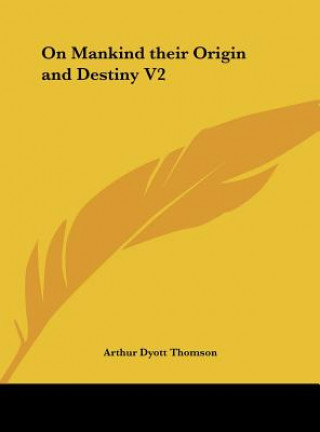 On Mankind their Origin and Destiny V2

Arthur Dyott Thomson